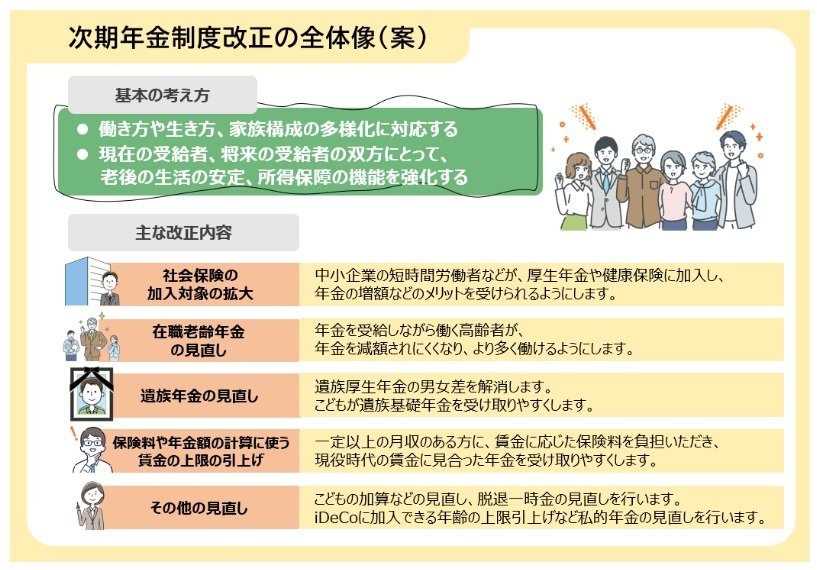 次期年金制度改正の全体像（案）

基本の考え方

● 働き方や生き方、家族構成の多様化に対応する
● 現在の受給者、将来の受給者の双方にとって、老後の生活の安定、所得保障の機能を強化する

主な改正内容

| | |
|---|---|
| 社会保険の加入対象の拡大 | 中小企業の短時間労働者などが、厚生年金や健康保険に加入し、年金の増額などのメリットを受けられるようにします。 |
| 在職老齢年金の見直し | 年金を受給しながら働く高齢者が、年金を減額されにくくなり、より多く働けるようにします。 |
| 遺族年金の見直し | 遺族厚生年金の男女差を解消します。こどもが遺族基礎年金を受け取りやすくします。 |
| 保険料や年金額の計算に使う賃金の上限の引上げ | 一定以上の月収のある方に、賃金に応じた保険料を負担いただき、現役時代の賃金に見合った年金を受け取りやすくします。 |
| その他の見直し | こどもの加算などの見直し、脱退一時金の見直しを行います。iDeCoに加入できる年齢の上限引上げなど私的年金の見直しを行います。 |